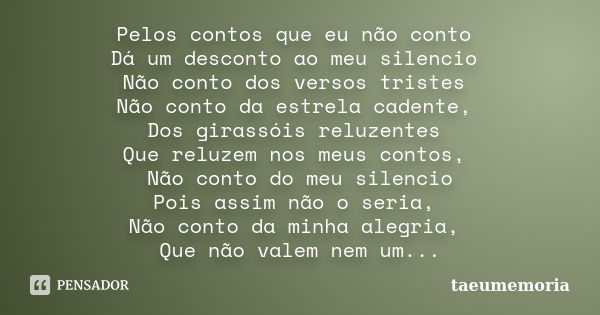 Pelos contos que eu não conto
Dá um desconto ao meu silencio
Não conto dos versos tristes
Não conto da estrela cadente,
Dos girassóis reluzentes
Que reluzem nos meus contos,
Não conto do meu silencio
Pois assim não o seria,
Não conto da minha alegria,
Que não valem nem um...

PENSADOR

taeumemoria